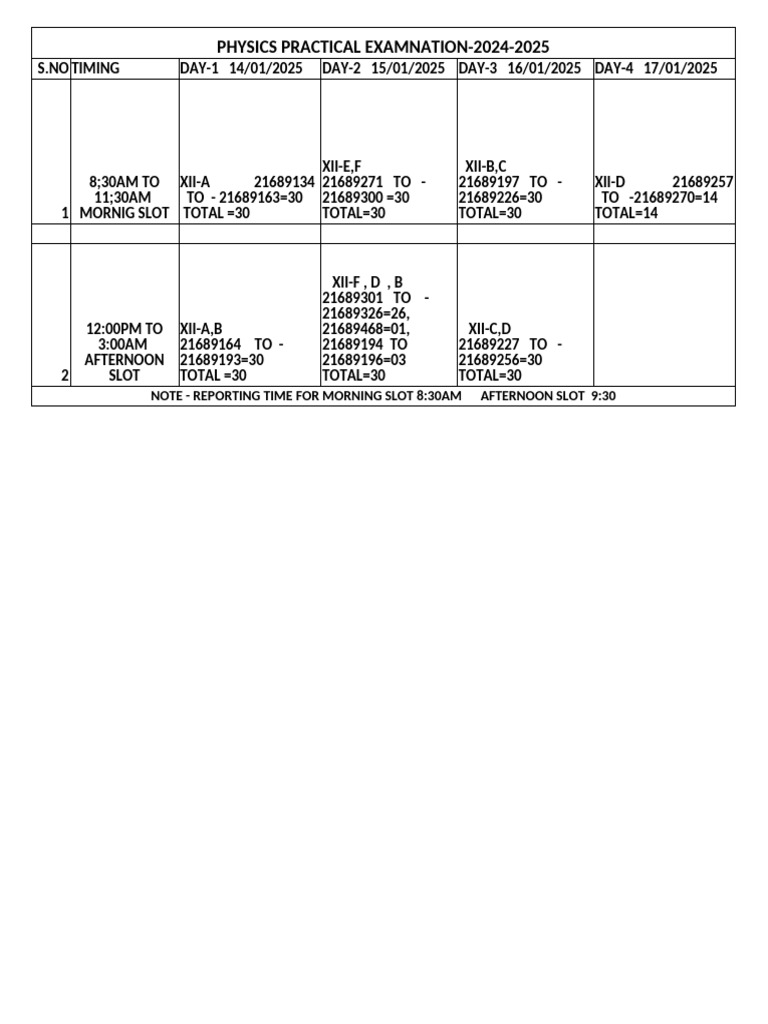 PHYSICS PRACTICAL EXAMNATION-2024-2025

| S.NO | TIMING | DAY-1 14/01/2025 | DAY-2 15/01/2025 | DAY-3 16/01/2025 | DAY-4 17/01/2025 |
|---|---|---|---|---|---|
| 1 | 8;30AM TO 11;30AM MORNIG SLOT | XII-A 21689134 TO - 21689163=30 TOTAL =30 | XII-E,F 21689271 TO - 21689300 =30 TOTAL=30 | XII-B,C 21689197 TO - 21689226=30 TOTAL=30 | XII-D 21689257 TO -21689270=14 TOTAL=14 |
| | | | | | |
| 2 | 12:00PM TO 3:00AM AFTERNOON SLOT | XII-A,B 21689164 TO - 21689193=30 TOTAL =30 | XII-F , D , B 21689301 TO - 21689326=26, 21689468=01, 21689194 TO 21689196=03 TOTAL=30 | XII-C,D 21689227 TO - 21689256=30 TOTAL=30 | |

NOTE - REPORTING TIME FOR MORNING SLOT 8:30AM AFTERNOON SLOT 9:30